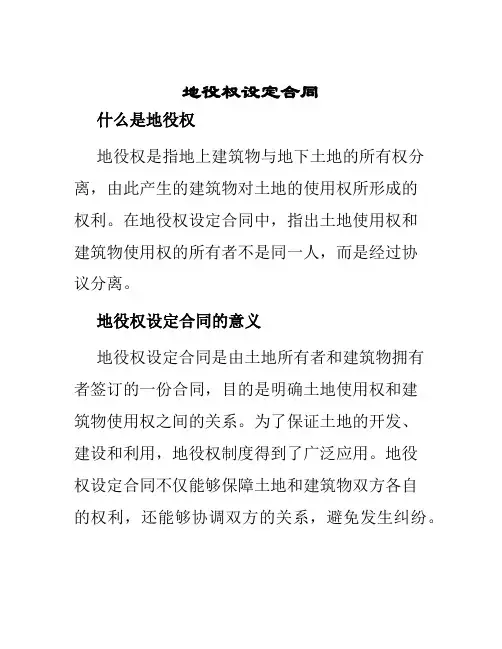 地役权设定合同

什么是地役权

地役权是指地上建筑物与地下土地的所有权分离，由此产生的建筑物对土地的使用权所形成的权利。在地役权设定合同中，指出土地使用权和建筑物使用权的所有者不是同一人，而是经过协议分离。

地役权设定合同的意义

地役权设定合同是由土地所有者和建筑物拥有者签订的一份合同，目的是明确土地使用权和建筑物使用权之间的关系。为了保证土地的开发、建设和利用，地役权制度得到了广泛应用。地役权设定合同不仅能够保障土地和建筑物双方各自的权利，还能够协调双方的关系，避免发生纠纷。